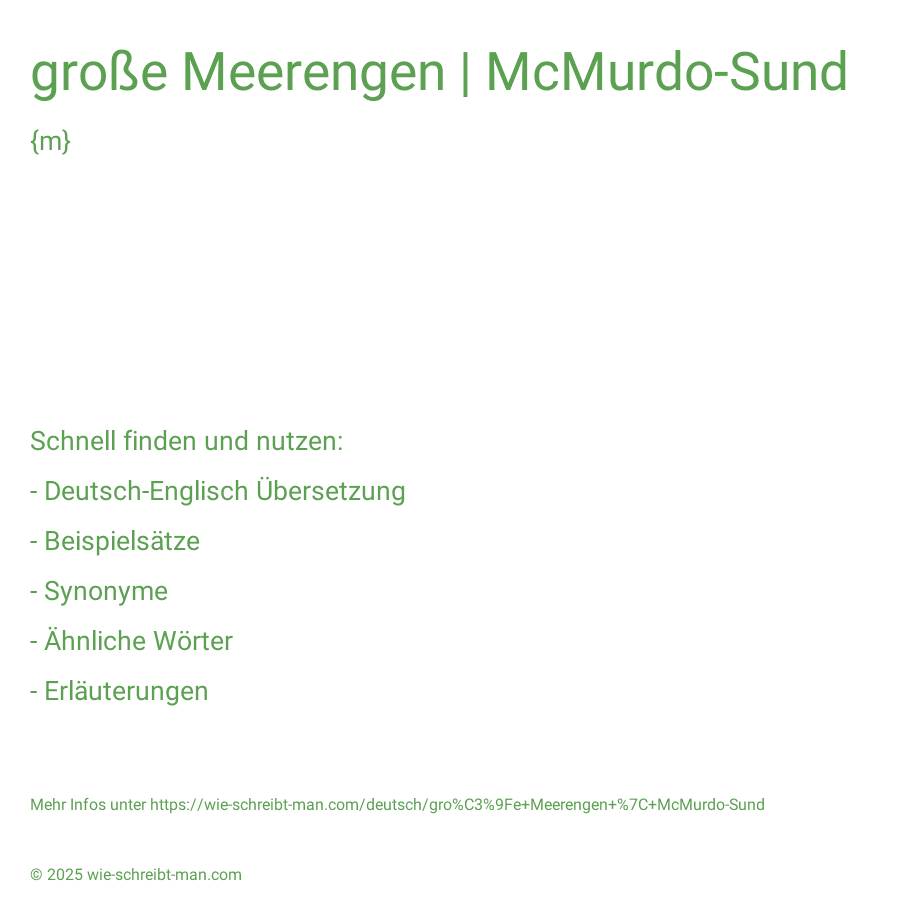 große Meerengen | McMurdo-Sund
{m}

Schnell finden und nutzen:
- Deutsch-Englisch Übersetzung
- Beispielsätze
- Synonyme
- Ähnliche Wörter
- Erläuterungen

Mehr Infos unter https://wie-schreibt-man.com/deutsch/gro%C3%9Fe+Meerengen+%7C+McMurdo-Sund

© 2025 wie-schreibt-man.com